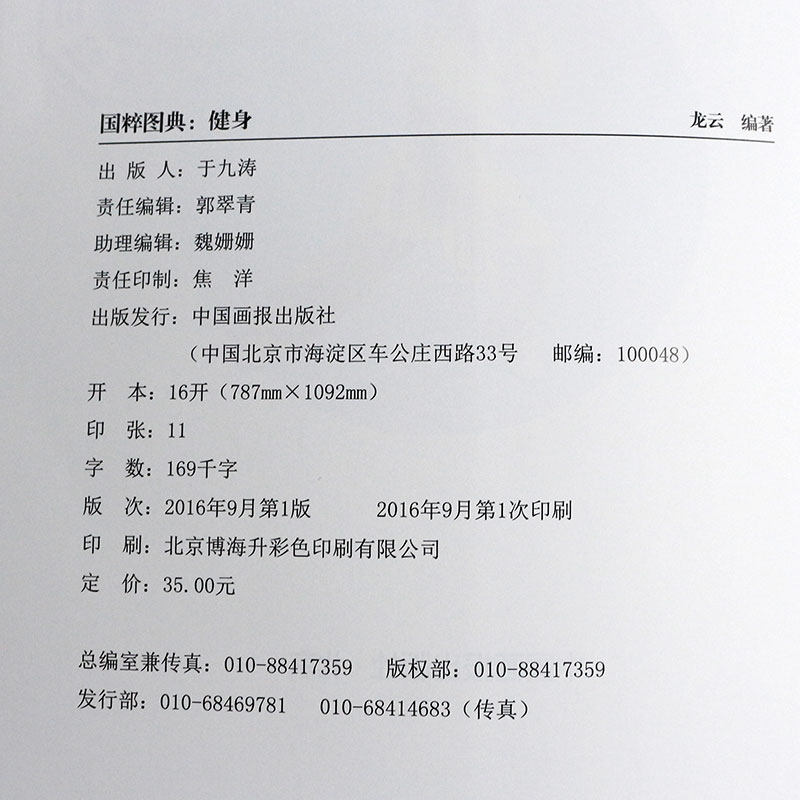 国粹图典：健身 龙云 编著

出版人：于九涛
责任编辑：郭翠青
助理编辑：魏姗姗
责任印制：焦 洋
出版发行：中国画报出版社
（中国北京市海淀区车公庄西路33号 邮编：100048）
开 本：16开（787mm×1092mm）
印 张：11
字 数：169千字
版 次：2016年9月第1版 2016年9月第1次印刷
印 刷：北京博海升彩色印刷有限公司
定 价：35.00元

总编室兼传真：010-88417359 版权部：010-88417359
发行部：010-68469781 010-68414683（传真）